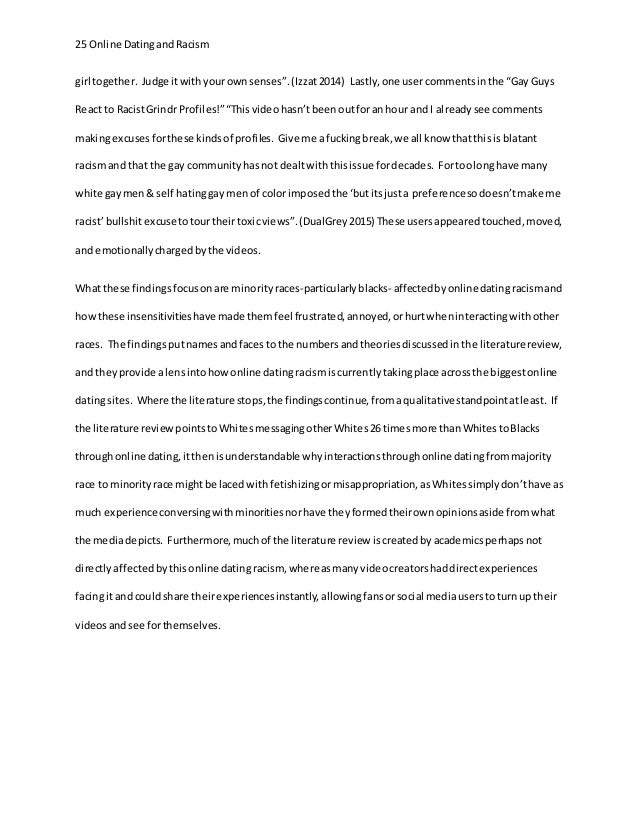 25 Online Dating and Racism

girl together. Judge it with your own senses". (Izzat 2014) Lastly, one user comments in the "Gay Guys React to Racist Grindr Profiles!" "This video hasn't been out for an hour and I already see comments making excuses for these kinds of profiles. Give me a fucking break, we all know that this is blatant racism and that the gay community has not dealt with this issue for decades. For too long have many white gay men & self hating gay men of color imposed the 'but its just a preference so doesn't make me racist' bullshit excuse to tour their toxic views". (DualGrey 2015) These users appeared touched, moved, and emotionally charged by the videos.

What these findings focus on are minority races- particularly blacks- affected by online dating racism and how these insensitivities have made them feel frustrated, annoyed, or hurt when interacting with other races. The findings put names and faces to the numbers and theories discussed in the literature review, and they provide a lens into how online dating racism is currently taking place across the biggest online dating sites. Where the literature stops, the findings continue, from a qualitative standpoint at least. If the literature review points to Whites messaging other Whites 26 times more than Whites to Blacks through online dating, it then is understandable why interactions through online dating from majority race to minority race might be laced with fetishizing or misappropriation, as Whites simply don't have as much experience conversing with minorities nor have they formed their own opinions aside from what the media depicts. Furthermore, much of the literature review is created by academics perhaps not directly affected by this online dating racism, whereas many video creators had direct experiences facing it and could share their experiences instantly, allowing fans or social media users to turn up their videos and see for themselves.